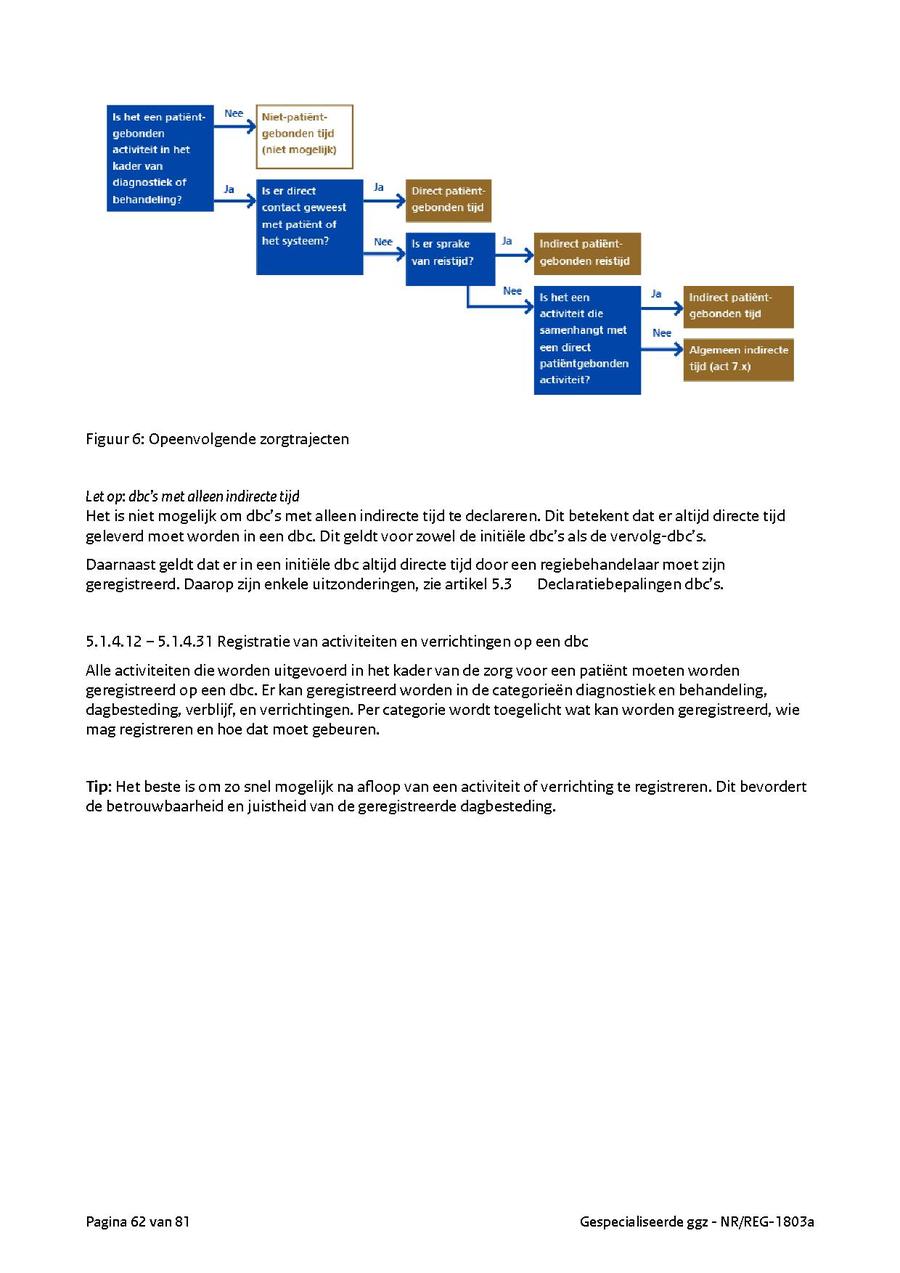 Is het een patiëntgebonden activiteit in het kader van diagnostiek of behandeling?

Nee

Niet-patiëntgebonden tijd (niet mogelijk)

Ja

Is er direct contact geweest met patiënt of het systeem?

Ja

Direct patiëntgebonden tijd

Nee

Is er sprake van reistijd?

Ja

Indirect patiëntgebonden reistijd

Nee

Is het een activiteit die samenhangt met een direct patiëntgebonden activiteit?

Ja

Indirect patiëntgebonden tijd

Nee

Algemeen indirecte tijd (act 7.x)

Figuur 6: Opeenvolgende zorgtrajecten

Let op: dbc's met alleen indirecte tijd
Het is niet mogelijk om dbc's met alleen indirecte tijd te declareren. Dit betekent dat er altijd directe tijd geleverd moet worden in een dbc. Dit geldt voor zowel de initiële dbc's als de vervolg-dbc's.

Daarnaast geldt dat er in een initiële dbc altijd directe tijd door een regiebehandelaar moet zijn geregistreerd. Daarop zijn enkele uitzonderingen, zie artikel 5.3 Declaratiebepalingen dbc's.

5.1.4.12 – 5.1.4.31 Registratie van activiteiten en verrichtingen op een dbc

Alle activiteiten die worden uitgevoerd in het kader van de zorg voor een patiënt moeten worden geregistreerd op een dbc. Er kan geregistreerd worden in de categorieën diagnostiek en behandeling, dagbesteding, verblijf, en verrichtingen. Per categorie wordt toegelicht wat kan worden geregistreerd, wie mag registreren en hoe dat moet gebeuren.

Tip: Het beste is om zo snel mogelijk na afloop van een activiteit of verrichting te registreren. Dit bevordert de betrouwbaarheid en juistheid van de geregistreerde dagbesteding.

Pagina 62 van 81

Gespecialiseerde ggz - NR/REG-1803a